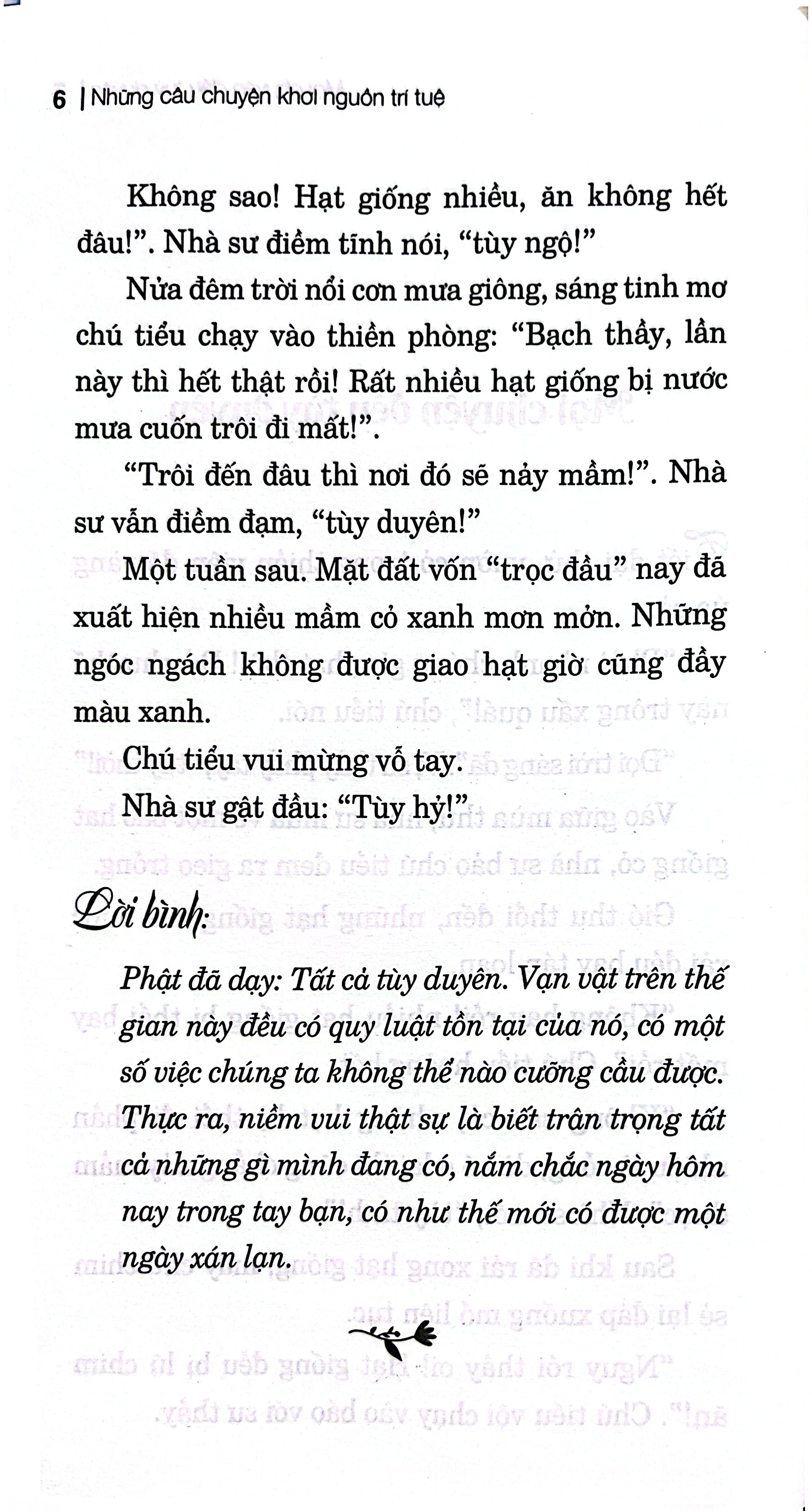 6 | Những câu chuyện khơi nguồn trí tuệ

Không sao! Hạt giống nhiều, ăn không hết đâu!". Nhà sư điềm tĩnh nói, "tùy ngộ!"

Nửa đêm trời nổi cơn mưa giông, sáng tinh mơ chú tiểu chạy vào thiền phòng: "Bạch thầy, lần này thì hết thật rồi! Rất nhiều hạt giống bị nước mưa cuốn trôi đi mất!".

"Trôi đến đâu thì nơi đó sẽ nảy mầm!". Nhà sư vẫn điềm đạm, "tùy duyên!"

Một tuần sau. Mặt đất vốn "trọc đầu" nay đã xuất hiện nhiều mầm cỏ xanh mơn mởn. Những ngóc ngách không được giao hạt giờ cũng đầy màu xanh.

Chú tiểu vui mừng vỗ tay.

Nhà sư gật đầu: "Tùy hỷ!"

Lời bình:

Phật đã dạy: Tất cả tùy duyên. Vạn vật trên thế gian này đều có quy luật tồn tại của nó, có một số việc chúng ta không thể nào cưỡng cầu được. Thực ra, niềm vui thật sự là biết trân trọng tất cả những gì mình đang có, nắm chắc ngày hôm nay trong tay bạn, có như thế mới có được một ngày xán lạn.